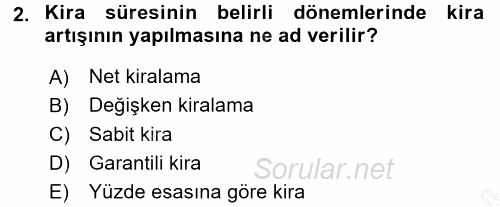 2. Kira süresinin belirli dönemlerinde kira artışının yapılmasına ne ad verilir?

A) Net kiralama
B) Değişken kiralama
C) Sabit kira
D) Garantili kira
E) Yüzde esasına göre kira

Sorular.net